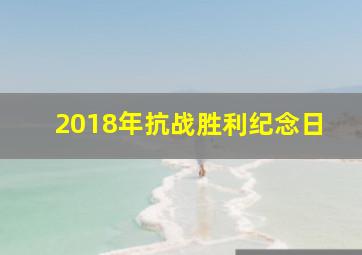 2018年抗战胜利纪念日